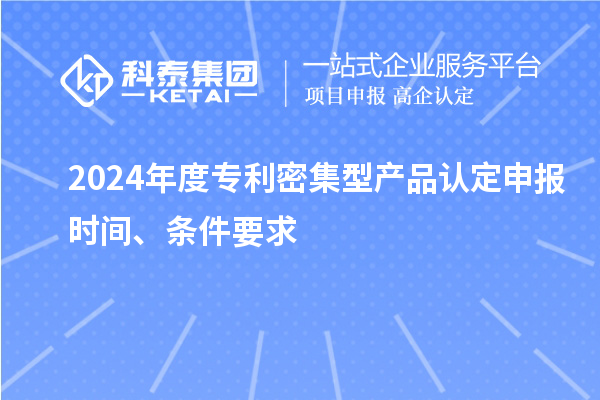 科泰集团
KETAI

一站式企业服务平台
项目申报 高企认定

2024年度专利密集型产品认定申报时间、条件要求